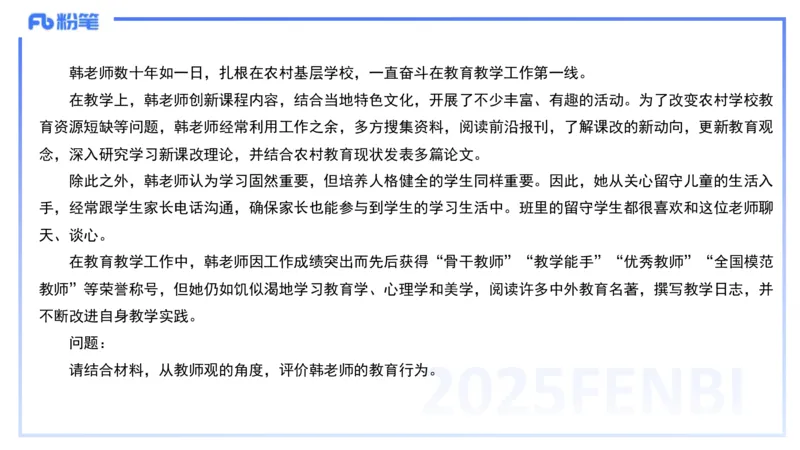 Fb 粉笔

韩老师数十年如一日，扎根在农村基层学校，一直奋斗在教育教学工作第一线。

在教学上，韩老师创新课程内容，结合当地特色文化，开展了不少丰富、有趣的活动。为了改变农村学校教育资源短缺等问题，韩老师经常利用工作之余，多方搜集资料，阅读前沿报刊，了解课改的新动向，更新教育观念，深入研究学习新课改理论，并结合农村教育现状发表多篇论文。

除此之外，韩老师认为学习固然重要，但培养人格健全的学生同样重要。因此，她从关心留守儿童的生活入手，经常跟学生家长电话沟通，确保家长也能参与到学生的学习生活中。班里的留守学生都很喜欢和这位老师聊天、谈心。

在教育教学工作中，韩老师因工作成绩突出而先后获得“骨干教师”“教学能手”“优秀教师”“全国模范教师”等荣誉称号，但她仍如饥似渴地学习教育学、心理学和美学，阅读许多中外教育名著，撰写教学日志，并不断改进自身教学实践。

问题：

请结合材料，从教师观的角度，评价韩老师的教育行为。

2025FENBI